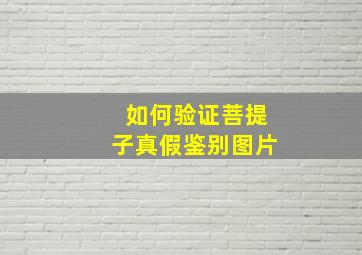 如何验证菩提子真假鉴别图片